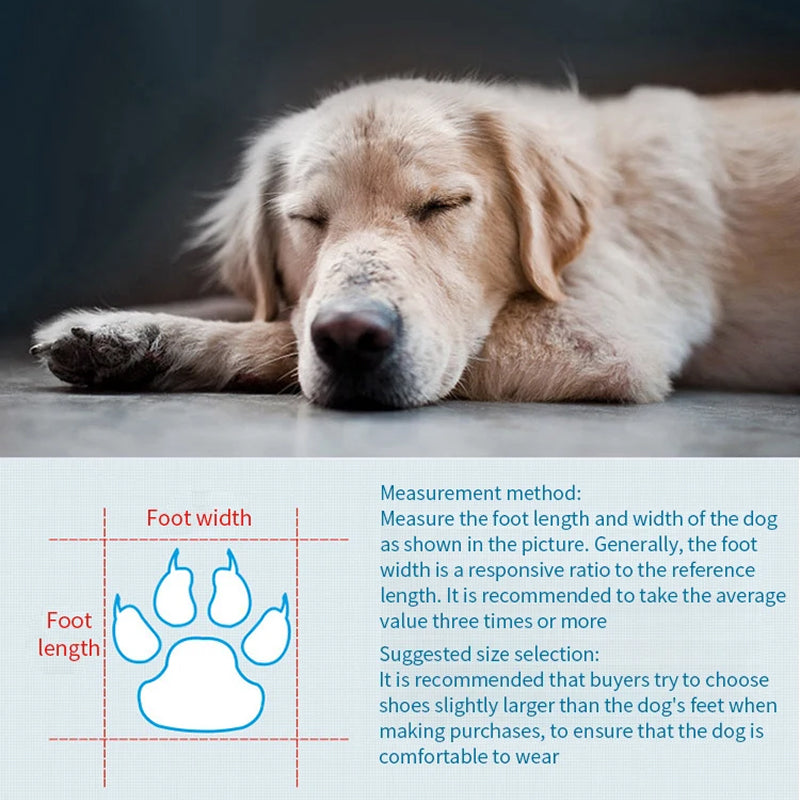 Foot width

Foot length

Measurement method:
Measure the foot length and width of the dog as shown in the picture. Generally, the foot width is a responsive ratio to the reference length. It is recommended to take the average value three times or more

Suggested size selection:
It is recommended that buyers try to choose shoes slightly larger than the dog's feet when making purchases, to ensure that the dog is comfortable to wear